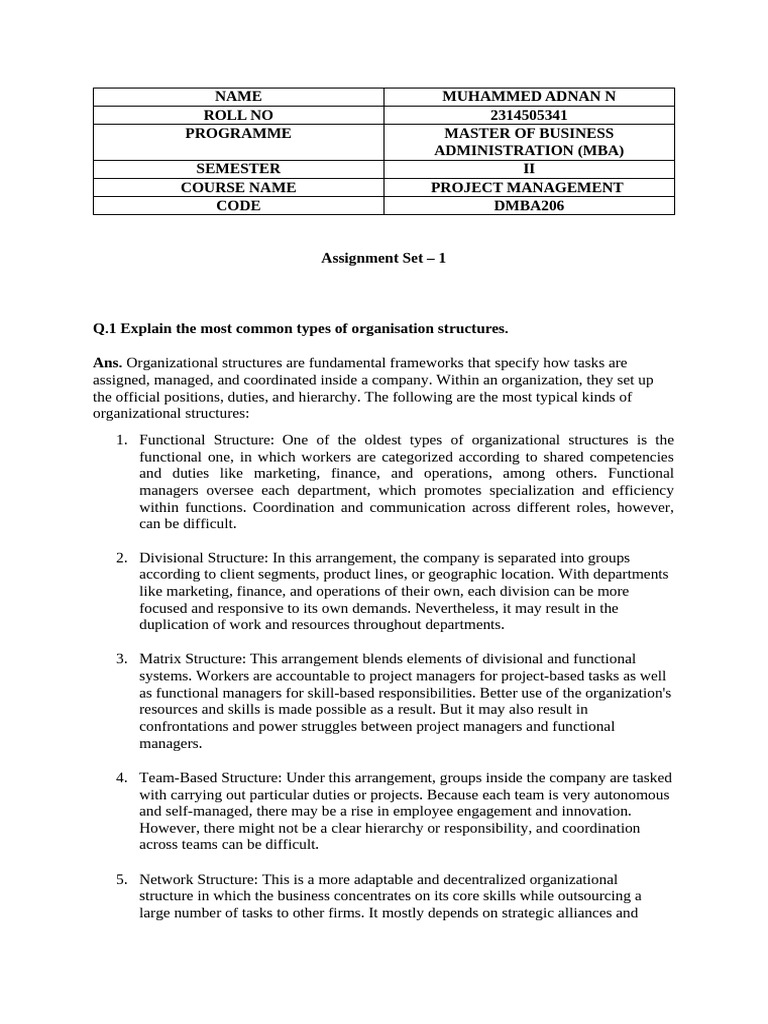 | NAME | MUHAMMED ADNAN N |
|---|---|
| ROLL NO | 2314505341 |
| PROGRAMME | MASTER OF BUSINESS ADMINISTRATION (MBA) |
| SEMESTER | II |
| COURSE NAME | PROJECT MANAGEMENT |
| CODE | DMBA206 |

Assignment Set – 1

Q.1 Explain the most common types of organisation structures.

Ans. Organizational structures are fundamental frameworks that specify how tasks are assigned, managed, and coordinated inside a company. Within an organization, they set up the official positions, duties, and hierarchy. The following are the most typical kinds of organizational structures:

1. Functional Structure: One of the oldest types of organizational structures is the functional one, in which workers are categorized according to shared competencies and duties like marketing, finance, and operations, among others. Functional managers oversee each department, which promotes specialization and efficiency within functions. Coordination and communication across different roles, however, can be difficult.

2. Divisional Structure: In this arrangement, the company is separated into groups according to client segments, product lines, or geographic location. With departments like marketing, finance, and operations of their own, each division can be more focused and responsive to its own demands. Nevertheless, it may result in the duplication of work and resources throughout departments.

3. Matrix Structure: This arrangement blends elements of divisional and functional systems. Workers are accountable to project managers for project-based tasks as well as functional managers for skill-based responsibilities. Better use of the organization's resources and skills is made possible as a result. But it may also result in confrontations and power struggles between project managers and functional managers.

4. Team-Based Structure: Under this arrangement, groups inside the company are tasked with carrying out particular duties or projects. Because each team is very autonomous and self-managed, there may be a rise in employee engagement and innovation. However, there might not be a clear hierarchy or responsibility, and coordination across teams can be difficult.

5. Network Structure: This is a more adaptable and decentralized organizational structure in which the business concentrates on its core skills while outsourcing a large number of tasks to other firms. It mostly depends on strategic alliances and